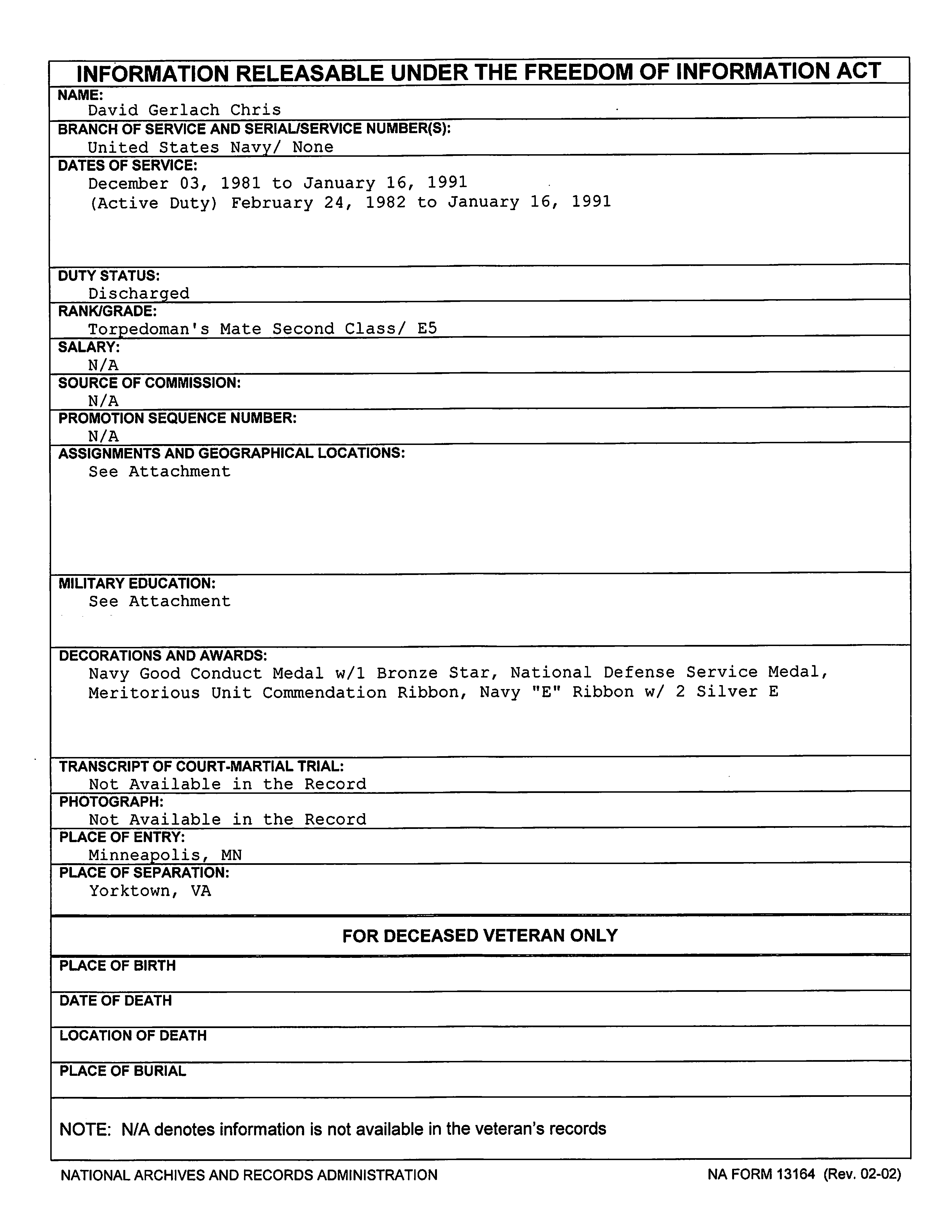 INFORMATION RELEASABLE UNDER THE FREEDOM OF INFORMATION ACT

NAME:
David Gerlach Chris

BRANCH OF SERVICE AND SERIAL/SERVICE NUMBER(S):
United States Navy/ None

DATES OF SERVICE:
December 03, 1981 to January 16, 1991
(Active Duty) February 24, 1982 to January 16, 1991

DUTY STATUS:
Discharged

RANK/GRADE:
Torpedoman's Mate Second Class/ E5

SALARY:
N/A

SOURCE OF COMMISSION:
N/A

PROMOTION SEQUENCE NUMBER:
N/A

ASSIGNMENTS AND GEOGRAPHICAL LOCATIONS:
See Attachment

MILITARY EDUCATION:
See Attachment

DECORATIONS AND AWARDS:
Navy Good Conduct Medal w/1 Bronze Star, National Defense Service Medal, Meritorious Unit Commendation Ribbon, Navy "E" Ribbon w/ 2 Silver E

TRANSCRIPT OF COURT-MARTIAL TRIAL:
Not Available in the Record

PHOTOGRAPH:
Not Available in the Record

PLACE OF ENTRY:
Minneapolis, MN

PLACE OF SEPARATION:
Yorktown, VA

FOR DECEASED VETERAN ONLY

PLACE OF BIRTH

DATE OF DEATH

LOCATION OF DEATH

PLACE OF BURIAL

NOTE: N/A denotes information is not available in the veteran's records

NATIONAL ARCHIVES AND RECORDS ADMINISTRATION

NA FORM 13164 (Rev. 02-02)